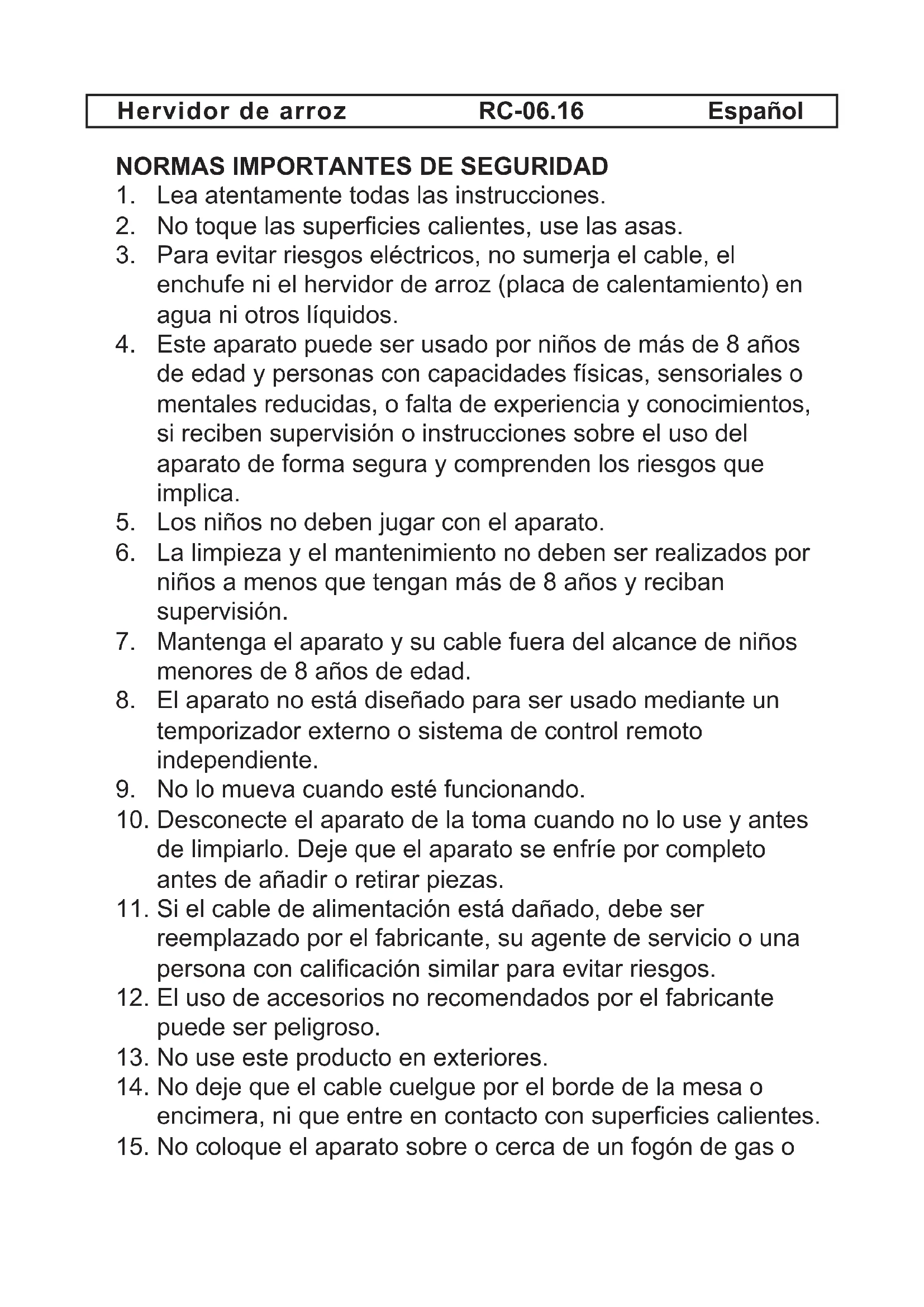 Hervidor de arroz RC-06.16 Español

NORMAS IMPORTANTES DE SEGURIDAD
1. Lea atentamente todas las instrucciones.
2. No toque las superficies calientes, use las asas.
3. Para evitar riesgos eléctricos, no sumerja el cable, el enchufe ni el hervidor de arroz (placa de calentamiento) en agua ni otros líquidos.
4. Este aparato puede ser usado por niños de más de 8 años de edad y personas con capacidades físicas, sensoriales o mentales reducidas, o falta de experiencia y conocimientos, si reciben supervisión o instrucciones sobre el uso del aparato de forma segura y comprenden los riesgos que implica.
5. Los niños no deben jugar con el aparato.
6. La limpieza y el mantenimiento no deben ser realizados por niños a menos que tengan más de 8 años y reciban supervisión.
7. Mantenga el aparato y su cable fuera del alcance de niños menores de 8 años de edad.
8. El aparato no está diseñado para ser usado mediante un temporizador externo o sistema de control remoto independiente.
9. No lo mueva cuando esté funcionando.
10. Desconecte el aparato de la toma cuando no lo use y antes de limpiarlo. Deje que el aparato se enfríe por completo antes de añadir o retirar piezas.
11. Si el cable de alimentación está dañado, debe ser reemplazado por el fabricante, su agente de servicio o una persona con calificación similar para evitar riesgos.
12. El uso de accesorios no recomendados por el fabricante puede ser peligroso.
13. No use este producto en exteriores.
14. No deje que el cable cuelgue por el borde de la mesa o encimera, ni que entre en contacto con superficies calientes.
15. No coloque el aparato sobre o cerca de un fogón de gas o